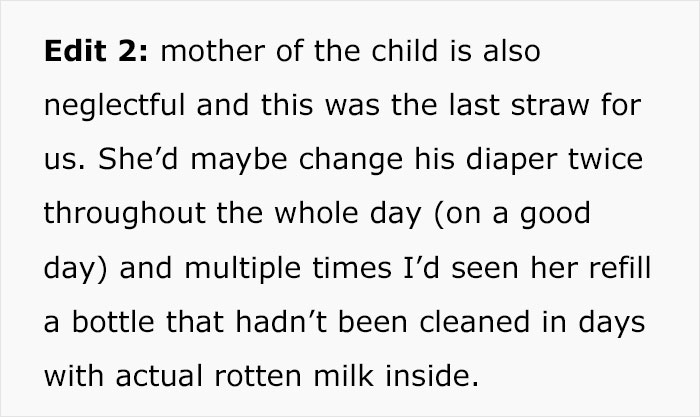 Edit 2: mother of the child is also neglectful and this was the last straw for us. She’d maybe change his diaper twice throughout the whole day (on a good day) and multiple times I’d seen her refill a bottle that hadn’t been cleaned in days with actual rotten milk inside.